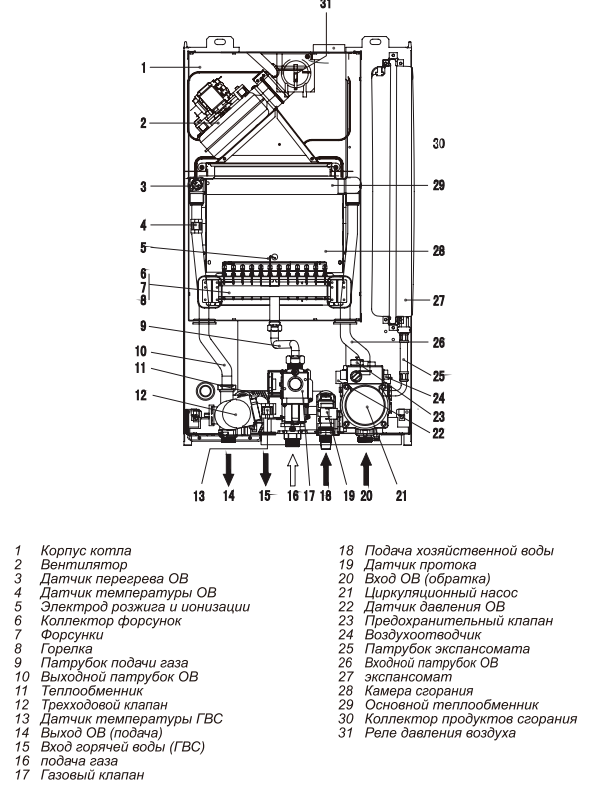 31

1

2

30

3

29

4

5

28

6
7
8

27

9

26

10

11

25

12

24

23

22

13 14 15 16 17 18 19 20 21

1 Корпус котла
2 Вентилятор
3 Датчик перегрева ОВ
4 Датчик температуры ОВ
5 Электрод розжига и ионизации
6 Коллектор форсунок
7 Форсунки
8 Горелка
9 Патрубок подачи газа
10 Выходной патрубок ОВ
11 Теплообменник
12 Трехходовой клапан
13 Датчик температуры ГВС
14 Выход ОВ (подача)
15 Вход горячей воды (ГВС)
16 подача газа
17 Газовый клапан

18 Подача хозяйственной воды
19 Датчик протока
20 Вход ОВ (обратка)
21 Циркуляционный насос
22 Датчик давления ОВ
23 Предохранительный клапан
24 Воздухоотводчик
25 Патрубок экспансомата
26 Входной патрубок ОВ
27 экспансомат
28 Камера сгорания
29 Основной теплообменник
30 Коллектор продуктов сгорания
31 Реле давления воздуха